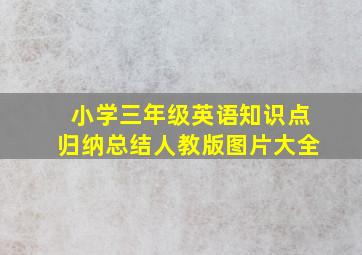 小学三年级英语知识点
归纳总结人教版图片大全